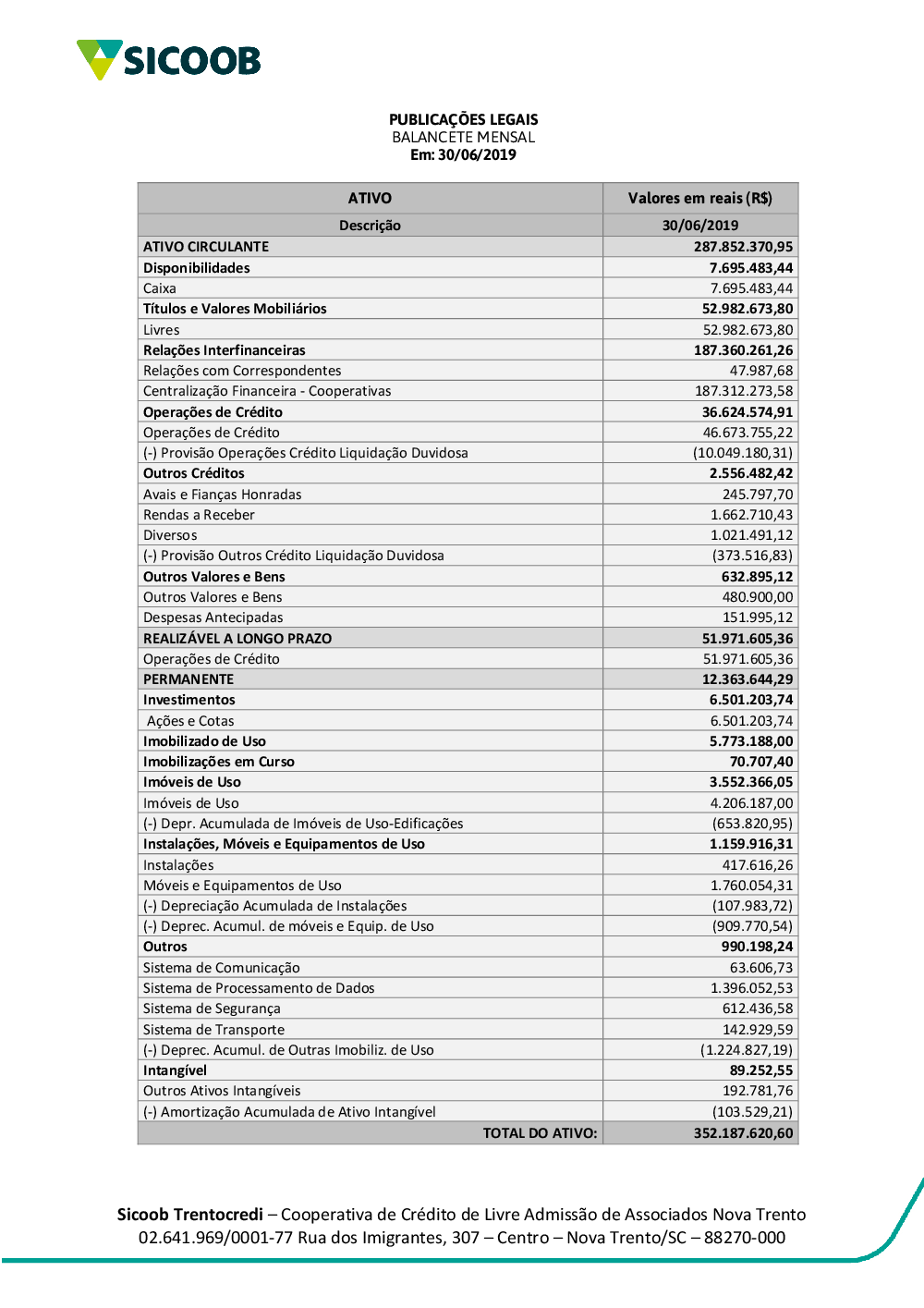 SICOOB

PUBLICAÇÕES LEGAIS
BALANCETE MENSAL
Em: 30/06/2019

| ATIVO | Valores em reais (R$) |
|---|---|
| Descrição | 30/06/2019 |
| ATIVO CIRCULANTE | 287.852.370,95 |
| Disponibilidades | 7.695.483,44 |
| Caixa | 7.695.483,44 |
| Títulos e Valores Mobiliários | 52.982.673,80 |
| Livres | 52.982.673,80 |
| Relações Interfinanceiras | 187.360.261,26 |
| Relações com Correspondentes | 47.987,68 |
| Centralização Financeira - Cooperativas | 187.312.273,58 |
| Operações de Crédito | 36.624.574,91 |
| Operações de Crédito | 46.673.755,22 |
| (-) Provisão Operações Crédito Liquidação Duvidosa | (10.049.180,31) |
| Outros Créditos | 2.556.482,42 |
| Avais e Fianças Honradas | 245.797,70 |
| Rendas a Receber | 1.662.710,43 |
| Diversos | 1.021.491,12 |
| (-) Provisão Outros Crédito Liquidação Duvidosa | (373.516,83) |
| Outros Valores e Bens | 632.895,12 |
| Outros Valores e Bens | 480.900,00 |
| Despesas Antecipadas | 151.995,12 |
| REALIZÁVEL A LONGO PRAZO | 51.971.605,36 |
| Operações de Crédito | 51.971.605,36 |
| PERMANENTE | 12.363.644,29 |
| Investimentos | 6.501.203,74 |
| Ações e Cotas | 6.501.203,74 |
| Imobilizado de Uso | 5.773.188,00 |
| Imobilizações em Curso | 70.707,40 |
| Imóveis de Uso | 3.552.366,05 |
| Imóveis de Uso | 4.206.187,00 |
| (-) Depr. Acumulada de Imóveis de Uso-Edificações | (653.820,95) |
| Instalações, Móveis e Equipamentos de Uso | 1.159.916,31 |
| Instalações | 417.616,26 |
| Móveis e Equipamentos de Uso | 1.760.054,31 |
| (-) Depreciação Acumulada de Instalações | (107.983,72) |
| (-) Deprec. Acumul. de móveis e Equip. de Uso | (909.770,54) |
| Outros | 990.198,24 |
| Sistema de Comunicação | 63.606,73 |
| Sistema de Processamento de Dados | 1.396.052,53 |
| Sistema de Segurança | 612.436,58 |
| Sistema de Transporte | 142.929,59 |
| (-) Deprec. Acumul. de Outras Imobiliz. de Uso | (1.224.827,19) |
| Intangível | 89.252,55 |
| Outros Ativos Intangíveis | 192.781,76 |
| (-) Amortização Acumulada de Ativo Intangível | (103.529,21) |
| TOTAL DO ATIVO: | 352.187.620,60 |

Sicoob Trentocredi – Cooperativa de Crédito de Livre Admissão de Associados Nova Trento
02.641.969/0001-77 Rua dos Imigrantes, 307 – Centro – Nova Trento/SC – 88270-000